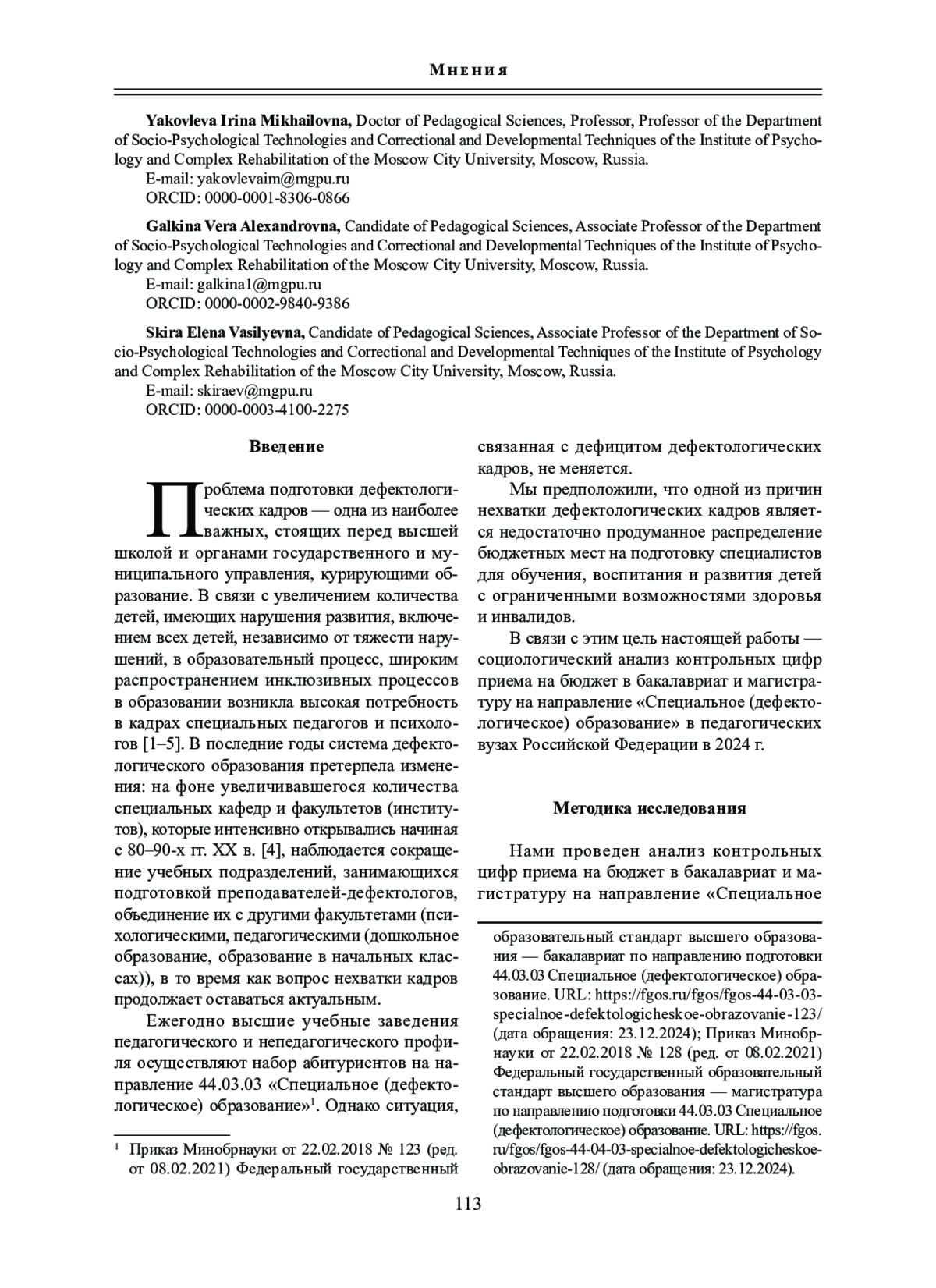 Мнения

**Yakovleva Irina Mikhailovna,** Doctor of Pedagogical Sciences, Professor, Professor of the Department of Socio-Psychological Technologies and Correctional and Developmental Techniques of the Institute of Psychology and Complex Rehabilitation of the Moscow City University, Moscow, Russia.
E-mail: yakovlevaim@mgpu.ru
ORCID: 0000-0001-8306-0866

**Galkina Vera Alexandrovna,** Candidate of Pedagogical Sciences, Associate Professor of the Department of Socio-Psychological Technologies and Correctional and Developmental Techniques of the Institute of Psychology and Complex Rehabilitation of the Moscow City University, Moscow, Russia.
E-mail: galkina1@mgpu.ru
ORCID: 0000-0002-9840-9386

**Skira Elena Vasilyevna,** Candidate of Pedagogical Sciences, Associate Professor of the Department of Socio-Psychological Technologies and Correctional and Developmental Techniques of the Institute of Psychology and Complex Rehabilitation of the Moscow City University, Moscow, Russia.
E-mail: skiraev@mgpu.ru
ORCID: 0000-0003-4100-2275

**Введение**

Проблема подготовки дефектологических кадров — одна из наиболее важных, стоящих перед высшей школой и органами государственного и муниципального управления, курирующими образование. В связи с увеличением количества детей, имеющих нарушения развития, включением всех детей, независимо от тяжести нарушений, в образовательный процесс, широким распространением инклюзивных процессов в образовании возникла высокая потребность в кадрах специальных педагогов и психологов [1–5]. В последние годы система дефектологического образования претерпела изменения: на фоне увеличивавшегося количества специальных кафедр и факультетов (институтов), которые интенсивно открывались начиная с 80–90-х гг. XX в. [4], наблюдается сокращение учебных подразделений, занимающихся подготовкой преподавателей-дефектологов, объединение их с другими факультетами (психологическими, педагогическими (дошкольное образование, образование в начальных классах)), в то время как вопрос нехватки кадров продолжает оставаться актуальным.

Ежегодно высшие учебные заведения педагогического и непедагогического профиля осуществляют набор абитуриентов на направление 44.03.03 «Специальное (дефектологическое) образование»$^1$. Однако ситуация, связанная с дефицитом дефектологических кадров, не меняется.

Мы предположили, что одной из причин нехватки дефектологических кадров является недостаточно продуманное распределение бюджетных мест на подготовку специалистов для обучения, воспитания и развития детей с ограниченными возможностями здоровья и инвалидов.

В связи с этим цель настоящей работы — социологический анализ контрольных цифр приема на бюджет в бакалавриат и магистратуру на направление «Специальное (дефектологическое) образование» в педагогических вузах Российской Федерации в 2024 г.

**Методика исследования**

Нами проведен анализ контрольных цифр приема на бюджет в бакалавриат и магистратуру на направление «Специальное

$^1$ Приказ Минобрнауки от 22.02.2018 № 123 (ред. от 08.02.2021) Федеральный государственный образовательный стандарт высшего образования — бакалавриат по направлению подготовки 44.03.03 Специальное (дефектологическое) образование. URL: https://fgos.ru/fgos/fgos-44-03-03-specialnoe-defektologicheskoe-obrazovanie-123/ (дата обращения: 23.12.2024); Приказ Минобрнауки от 22.02.2018 № 128 (ред. от 08.02.2021) Федеральный государственный образовательный стандарт высшего образования — магистратура по направлению подготовки 44.03.03 Специальное (дефектологическое) образование. URL: https://fgos.ru/fgos/fgos-44-04-03-specialnoe-defektologicheskoe-obrazovanie-128/ (дата обращения: 23.12.2024).

113